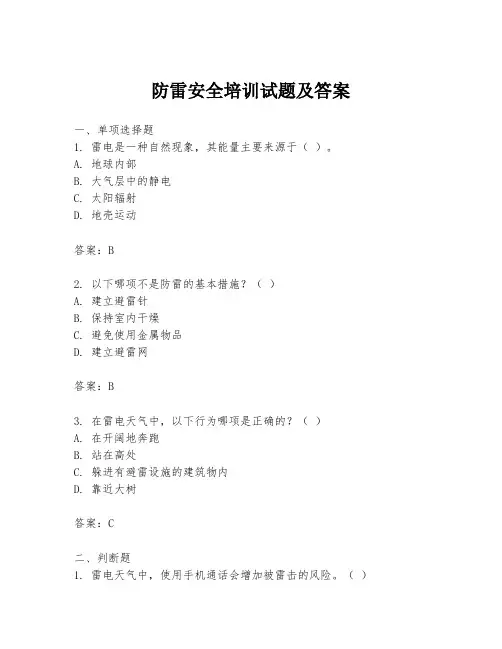 防雷安全培训试题及答案

一、单项选择题

1. 雷电是一种自然现象，其能量主要来源于（ ）。

A. 地球内部

B. 大气层中的静电

C. 太阳辐射

D. 地壳运动

答案：B

2. 以下哪项不是防雷的基本措施？（ ）

A. 建立避雷针

B. 保持室内干燥

C. 避免使用金属物品

D. 建立避雷网

答案：B

3. 在雷电天气中，以下行为哪项是正确的？（ ）

A. 在开阔地奔跑

B. 站在高处

C. 躲进有避雷设施的建筑物内

D. 靠近大树

答案：C

二、判断题

1. 雷电天气中，使用手机通话会增加被雷击的风险。（ ）